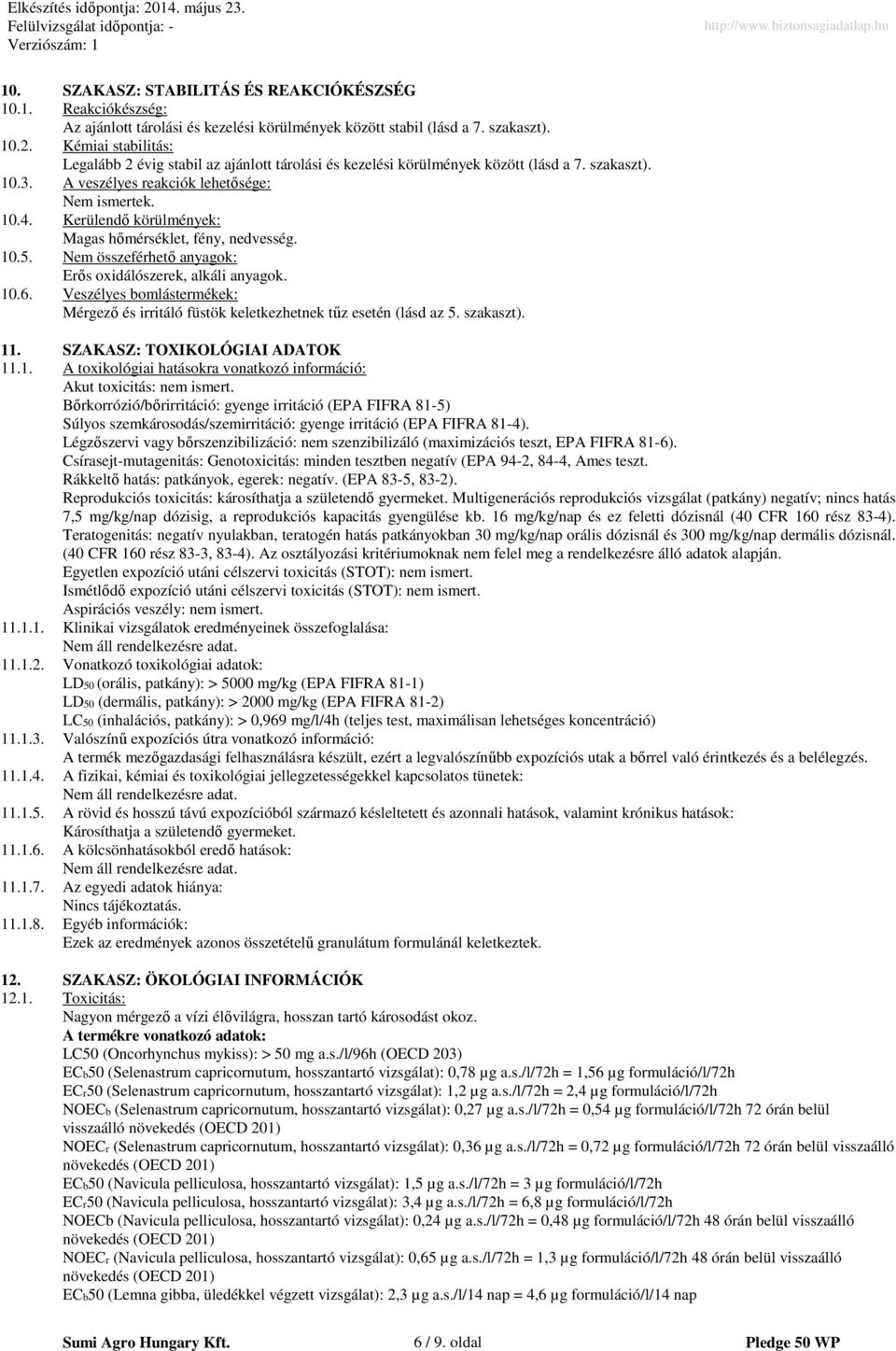 Elkészítés időpontja: 2014. május 23.
Felülvizsgálat időpontja: -
Verziószám: 1
http://www.biztonsagiadatlap.hu

10. SZAKASZ: STABILITÁS ÉS REAKCIÓKÉSZSÉG
10.1. Reakciókészség:
Az ajánlott tárolási és kezelési körülmények között stabil (lásd a 7. szakaszt).
10.2. Kémiai stabilitás:
Legalább 2 évig stabil az ajánlott tárolási és kezelési körülmények között (lásd a 7. szakaszt).
10.3. A veszélyes reakciók lehetősége:
Nem ismertek.
10.4. Kerülendő körülmények:
Magas hőmérséklet, fény, nedvesség.
10.5. Nem összeférhető anyagok:
Erős oxidálószerek, alkáli anyagok.
10.6. Veszélyes bomlástermékek:
Mérgező és irritáló füstök keletkezhetnek tűz esetén (lásd az 5. szakaszt).

11. SZAKASZ: TOXIKOLÓGIAI ADATOK
11.1. A toxikológiai hatásokra vonatkozó információ:
Akut toxicitás: nem ismert.
Bőrkorrózió/bőrirritáció: gyenge irritáció (EPA FIFRA 81-5)
Súlyos szemkárosodás/szemirritáció: gyenge irritáció (EPA FIFRA 81-4).
Légzőszervi vagy bőrszenzibilizáció: nem szenzibilizáló (maximizációs teszt, EPA FIFRA 81-6).
Csírasejt-mutagenitás: Genotoxicitás: minden tesztben negatív (EPA 94-2, 84-4, Ames teszt.
Rákkeltő hatás: patkányok, egerek: negatív. (EPA 83-5, 83-2).
Reprodukciós toxicitás: károsíthatja a születendő gyermeket. Multigenerációs reprodukciós vizsgálat (patkány) negatív; nincs hatás 7,5 mg/kg/nap dózisig, a reprodukciós kapacitás gyengülése kb. 16 mg/kg/nap és ez feletti dózisnál (40 CFR 160 rész 83-4).
Teratogenitás: negatív nyulakban, teratogén hatás patkányokban 30 mg/kg/nap orális dózisnál és 300 mg/kg/nap dermális dózisnál. (40 CFR 160 rész 83-3, 83-4). Az osztályozási kritériumoknak nem felel meg a rendelkezésre álló adatok alapján.
Egyetlen expozíció utáni célszervi toxicitás (STOT): nem ismert.
Ismétlődő expozíció utáni célszervi toxicitás (STOT): nem ismert.
Aspirációs veszély: nem ismert.
11.1.1. Klinikai vizsgálatok eredményeinek összefoglalása:
Nem áll rendelkezésre adat.
11.1.2. Vonatkozó toxikológiai adatok:
$LD_{50}$ (orális, patkány): > 5000 mg/kg (EPA FIFRA 81-1)
$LD_{50}$ (dermális, patkány): > 2000 mg/kg (EPA FIFRA 81-2)
$LC_{50}$ (inhalációs, patkány): > 0,969 mg/l/4h (teljes test, maximálisan lehetséges koncentráció)
11.1.3. Valószínű expozíciós útra vonatkozó információ:
A termék mezőgazdasági felhasználásra készült, ezért a legvalószínűbb expozíciós utak a bőrrel való érintkezés és a belélegzés.
11.1.4. A fizikai, kémiai és toxikológiai jellegzetességekkel kapcsolatos tünetek:
Nem áll rendelkezésre adat.
11.1.5. A rövid és hosszú távú expozícióból származó késleltetett és azonnali hatások, valamint krónikus hatások:
Károsíthatja a születendő gyermeket.
11.1.6. A kölcsönhatásokból eredő hatások:
Nem áll rendelkezésre adat.
11.1.7. Az egyedi adatok hiánya:
Nincs tájékoztatás.
11.1.8. Egyéb információk:
Ezek az eredmények azonos összetételű granulátum formulánál keletkeztek.

12. SZAKASZ: ÖKOLÓGIAI INFORMÁCIÓK
12.1. Toxicitás:
Nagyon mérgező a vízi élővilágra, hosszan tartó károsodást okoz.
A termékre vonatkozó adatok:
LC50 (Oncorhynchus mykiss): > 50 mg a.s./l/96h (OECD 203)
$EC_b50$ (Selenastrum capricornutum, hosszantartó vizsgálat): 0,78 µg a.s./l/72h = 1,56 µg formuláció/l/72h
$EC_r50$ (Selenastrum capricornutum, hosszantartó vizsgálat): 1,2 µg a.s./l/72h = 2,4 µg formuláció/l/72h
$NOEC_b$ (Selenastrum capricornutum, hosszantartó vizsgálat): 0,27 µg a.s./l/72h = 0,54 µg formuláció/l/72h 72 órán belül visszaálló növekedés (OECD 201)
$NOEC_r$ (Selenastrum capricornutum, hosszantartó vizsgálat): 0,36 µg a.s./l/72h = 0,72 µg formuláció/l/72h 72 órán belül visszaálló növekedés (OECD 201)
$EC_b50$ (Navicula pelliculosa, hosszantartó vizsgálat): 1,5 µg a.s./l/72h = 3 µg formuláció/l/72h
$EC_r50$ (Navicula pelliculosa, hosszantartó vizsgálat): 3,4 µg a.s./l/72h = 6,8 µg formuláció/l/72h
NOECb (Navicula pelliculosa, hosszantartó vizsgálat): 0,24 µg a.s./l/72h = 0,48 µg formuláció/l/72h 48 órán belül visszaálló növekedés (OECD 201)
$NOEC_r$ (Navicula pelliculosa, hosszantartó vizsgálat): 0,65 µg a.s./l/72h = 1,3 µg formuláció/l/72h 48 órán belül visszaálló növekedés (OECD 201)
$EC_b50$ (Lemna gibba, üledékkel végzett vizsgálat): 2,3 µg a.s./l/14 nap = 4,6 µg formuláció/l/14 nap

Sumi Agro Hungary Kft. 6 / 9. oldal Pledge 50 WP